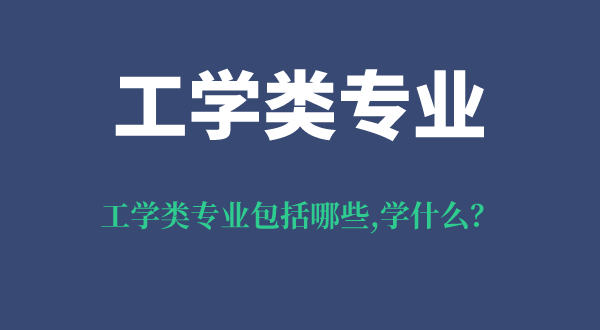 工学类专业

工学类专业包括哪些,学什么?